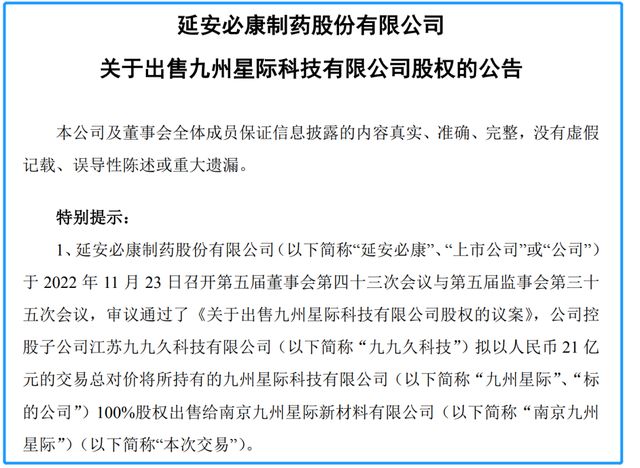 延安必康制药股份有限公司

关于出售九州星际科技有限公司股权的公告

本公司及董事会全体成员保证信息披露的内容真实、准确、完整，没有虚假记载、误导性陈述或重大遗漏。

特别提示：

1、延安必康制药股份有限公司（以下简称“延安必康”、“上市公司”或“公司”）于 2022 年 11 月 23 日召开第五届董事会第四十三次会议与第五届监事会第三十五次会议，审议通过了《关于出售九州星际科技有限公司股权的议案》，公司控股子公司江苏九九久科技有限公司（以下简称“九九久科技”）拟以人民币 21 亿元的交易总对价将所持有的九州星际科技有限公司（以下简称“九州星际”、“标的公司”）100%股权出售给南京九州星际新材料有限公司（以下简称“南京九州星际”）（以下简称“本次交易”）。